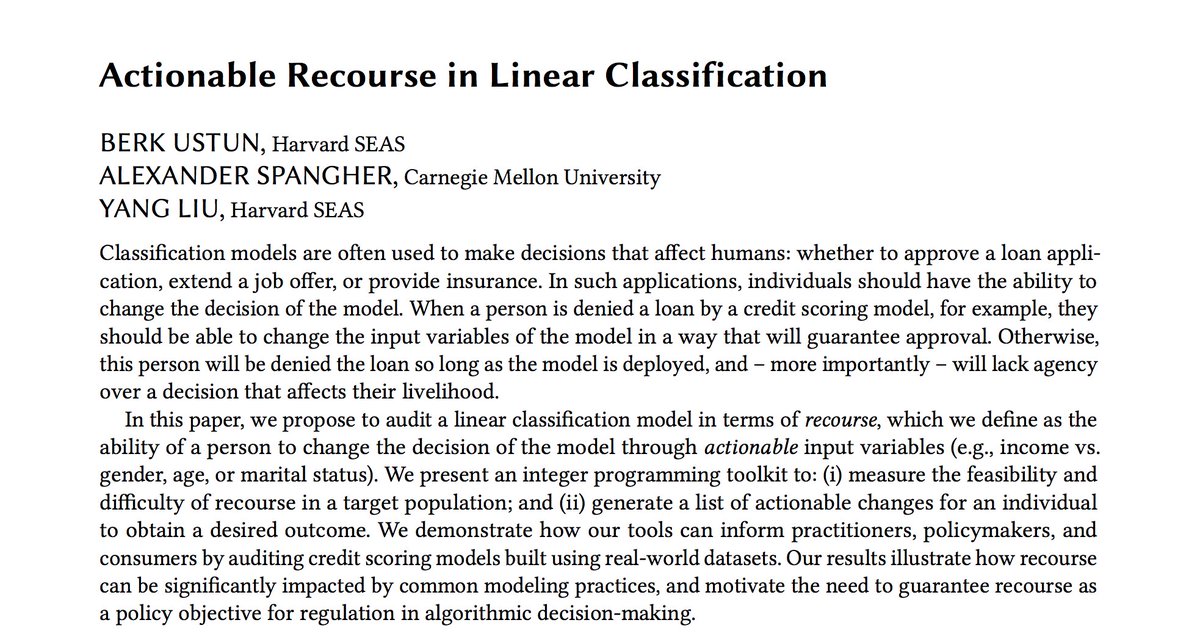 Actionable Recourse in Linear Classification

BERK USTUN, Harvard SEAS
ALEXANDER SPANGHER, Carnegie Mellon University
YANG LIU, Harvard SEAS

Classification models are often used to make decisions that affect humans: whether to approve a loan application, extend a job offer, or provide insurance. In such applications, individuals should have the ability to change the decision of the model. When a person is denied a loan by a credit scoring model, for example, they should be able to change the input variables of the model in a way that will guarantee approval. Otherwise, this person will be denied the loan so long as the model is deployed, and – more importantly – will lack agency over a decision that affects their livelihood.

In this paper, we propose to audit a linear classification model in terms of recourse, which we define as the ability of a person to change the decision of the model through actionable input variables (e.g., income vs. gender, age, or marital status). We present an integer programming toolkit to: (i) measure the feasibility and difficulty of recourse in a target population; and (ii) generate a list of actionable changes for an individual to obtain a desired outcome. We demonstrate how our tools can inform practitioners, policymakers, and consumers by auditing credit scoring models built using real-world datasets. Our results illustrate how recourse can be significantly impacted by common modeling practices, and motivate the need to guarantee recourse as a policy objective for regulation in algorithmic decision-making.